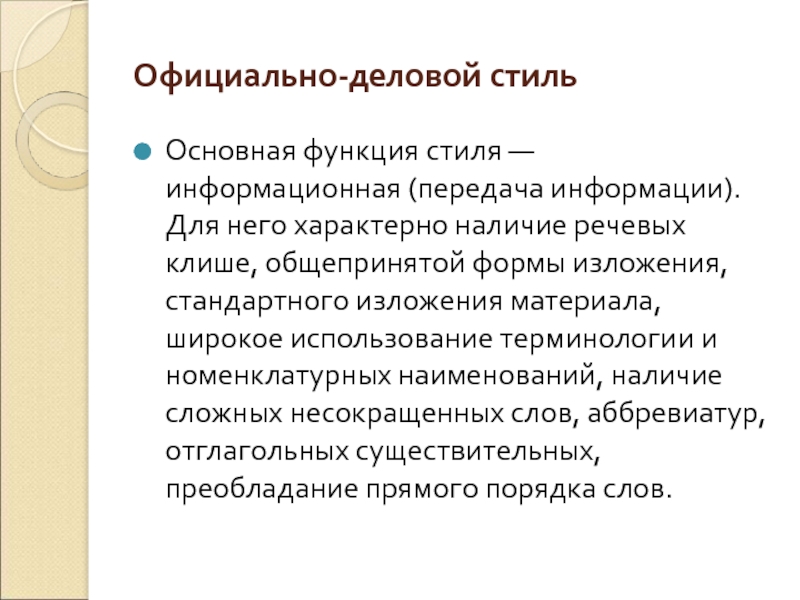 Официально-деловой стиль

Основная функция стиля — информационная (передача информации). Для него характерно наличие речевых клише, общепринятой формы изложения, стандартного изложения материала, широкое использование терминологии и номенклатурных наименований, наличие сложных несокращенных слов, аббревиатур, отглагольных существительных, преобладание прямого порядка слов.